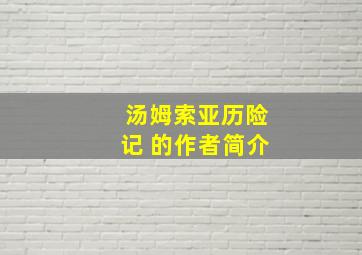 汤姆索亚历险记 的作者简介